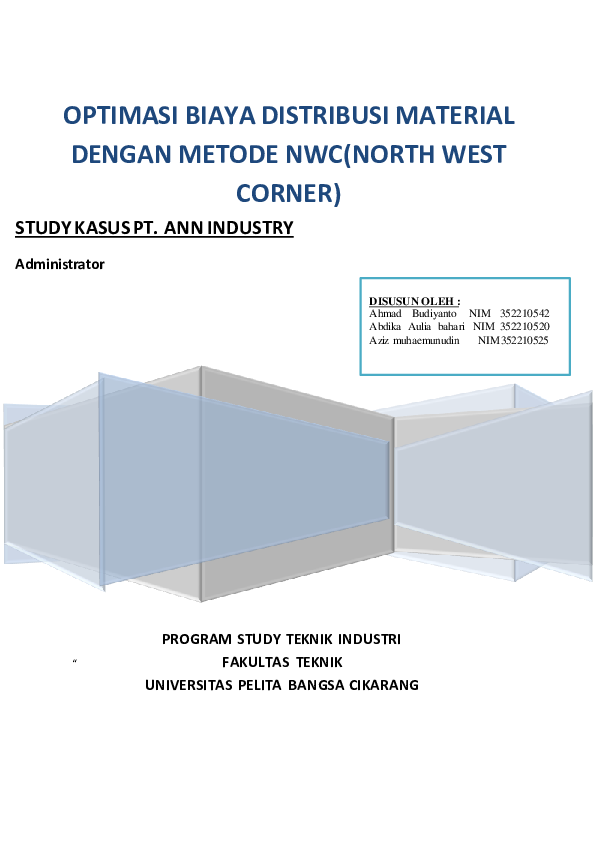 OPTIMASI BIAYA DISTRIBUSI MATERIAL DENGAN METODE NWC(NORTH WEST CORNER)

STUDY KASUS PT. ANN INDUSTRY

Administrator

DISUSUN OLEH :
Ahmad Budiyanto NIM 352210542
Abdika Aulia bahari NIM 352210520
Aziz muhaemunudin NIM 352210525

PROGRAM STUDY TEKNIK INDUSTRI
“ FAKULTAS TEKNIK
UNIVERSITAS PELITA BANGSA CIKARANG